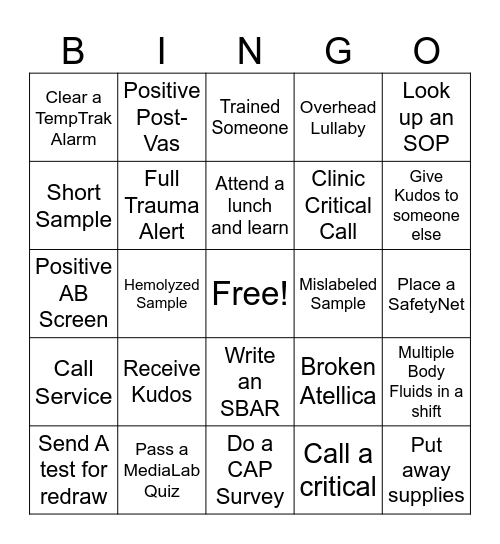 | B | I | N | G | O |
|---|---|---|---|---|
| Clear a TempTrak Alarm | Positive Post-Vas | Trained Someone | Overhead Lullaby | Look up an SOP |
| Short Sample | Full Trauma Alert | Attend a lunch and learn | Clinic Critical Call | Give Kudos to someone else |
| Positive AB Screen | Hemolyzed Sample | Free! | Mislabeled Sample | Place a SafetyNet |
| Call Service | Receive Kudos | Write an SBAR | Broken Atellica | Multiple Body Fluids in a shift |
| Send A test for redraw | Pass a MediaLab Quiz | Do a CAP Survey | Call a critical | Put away supplies |